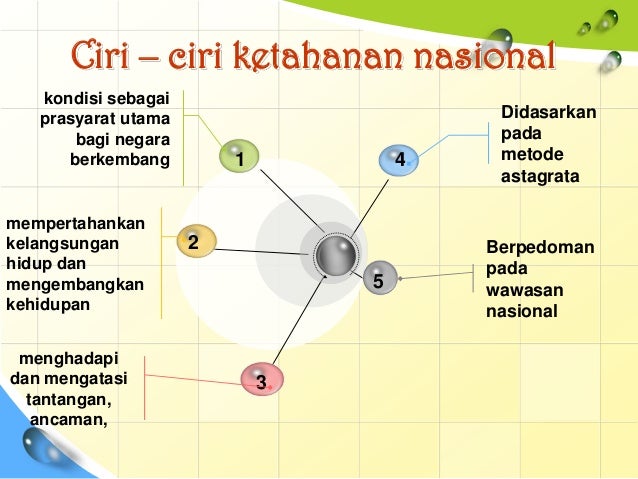 Ciri – ciri ketahanan nasional

kondisi sebagai prasyarat utama bagi negara berkembang

1

mempertahankan kelangsungan hidup dan mengembangkan kehidupan

2

menghadapi dan mengatasi tantangan, ancaman,

3

4

Didasarkan pada metode astagrata

5

Berpedoman pada wawasan nasional